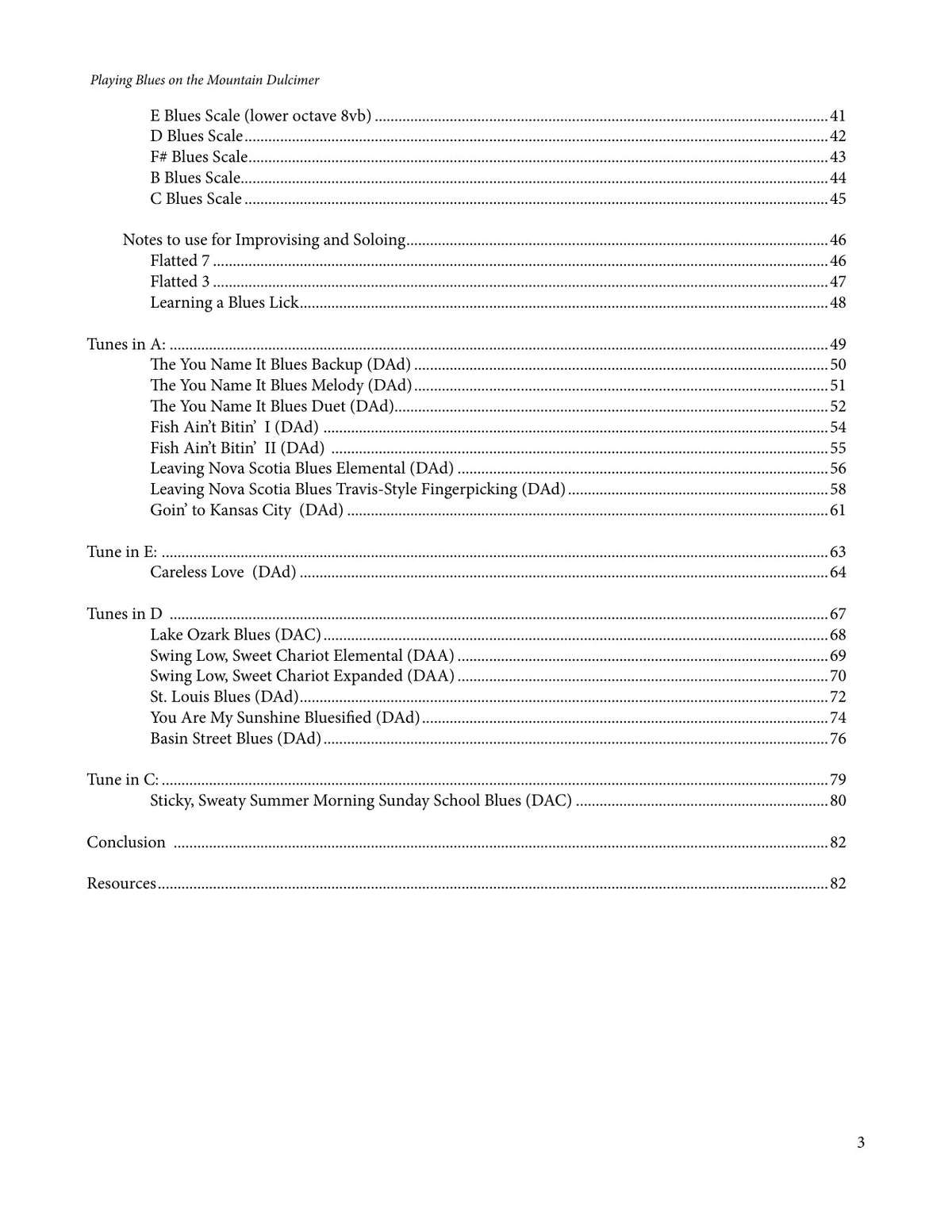 Playing Blues on the Mountain Dulcimer

E Blues Scale (lower octave 8vb) 41
D Blues Scale 42
F# Blues Scale 43
B Blues Scale 44
C Blues Scale 45

Notes to use for Improvising and Soloing 46
Flatted 7 46
Flatted 3 47
Learning a Blues Lick 48

Tunes in A: 49
The You Name It Blues Backup (DAd) 50
The You Name It Blues Melody (DAd) 51
The You Name It Blues Duet (DAd) 52
Fish Ain't Bitin' I (DAd) 54
Fish Ain't Bitin' II (DAd) 55
Leaving Nova Scotia Blues Elemental (DAd) 56
Leaving Nova Scotia Blues Travis-Style Fingerpicking (DAd) 58
Goin' to Kansas City (DAd) 61

Tune in E: 63
Careless Love (DAd) 64

Tunes in D 67
Lake Ozark Blues (DAC) 68
Swing Low, Sweet Chariot Elemental (DAA) 69
Swing Low, Sweet Chariot Expanded (DAA) 70
St. Louis Blues (DAd) 72
You Are My Sunshine Bluesified (DAd) 74
Basin Street Blues (DAd) 76

Tune in C: 79
Sticky, Sweaty Summer Morning Sunday School Blues (DAC) 80

Conclusion 82

Resources 82

3